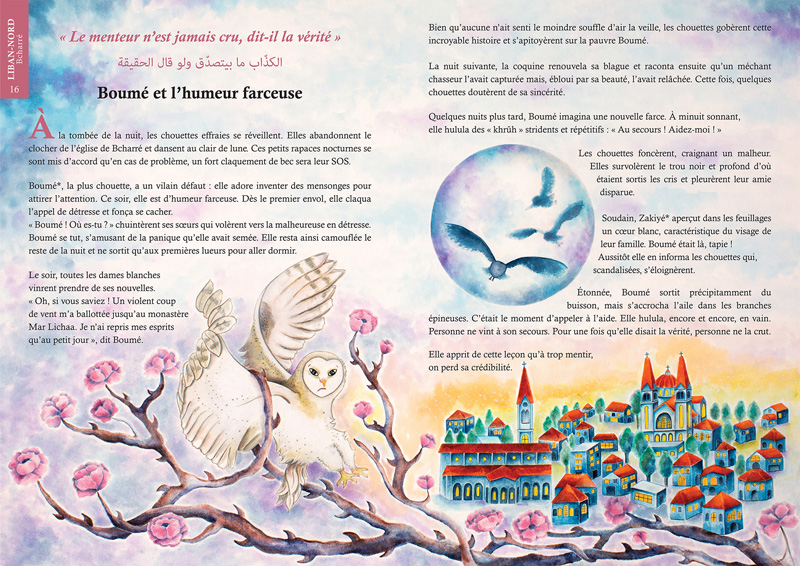 LIBAN-NORD
Bcharré
16

« Le menteur n'est jamais cru, dit-il la vérité »

الكذّاب ما بيتصدّق ولو قال الحقيقة

Boumé et l'humeur farceuse

À la tombée de la nuit, les chouettes effraies se réveillent. Elles abandonnent le clocher de l'église de Bcharré et dansent au clair de lune. Ces petits rapaces nocturnes se sont mis d'accord qu'en cas de problème, un fort claquement de bec sera leur SOS.

Boumé*, la plus chouette, a un vilain défaut : elle adore inventer des mensonges pour attirer l'attention. Ce soir, elle est d'humeur farceuse. Dès le premier envol, elle claqua l'appel de détresse et fonça se cacher.
« Boumé ! Où es-tu ? » chuintèrent ses sœurs qui volèrent vers la malheureuse en détresse. Boumé se tut, s'amusant de la panique qu'elle avait semée. Elle resta ainsi camouflée le reste de la nuit et ne sortit qu'aux premières lueurs pour aller dormir.

Le soir, toutes les dames blanches vinrent prendre de ses nouvelles.
« Oh, si vous saviez ! Un violent coup de vent m'a ballottée jusqu'au monastère Mar Lichaa. Je n'ai repris mes esprits qu'au petit jour », dit Boumé.

Bien qu'aucune n'ait senti le moindre souffle d'air la veille, les chouettes gobèrent cette incroyable histoire et s'apitoyèrent sur la pauvre Boumé.

La nuit suivante, la coquine renouvela sa blague et raconta ensuite qu'un méchant chasseur l'avait capturée mais, ébloui par sa beauté, l'avait relâchée. Cette fois, quelques chouettes doutèrent de sa sincérité.

Quelques nuits plus tard, Boumé imagina une nouvelle farce. À minuit sonnant, elle hulula des « khrûh » stridents et répétitifs : « Au secours ! Aidez-moi ! »

Les chouettes foncèrent, craignant un malheur. Elles survolèrent le trou noir et profond d'où étaient sortis les cris et pleurèrent leur amie disparue.

Soudain, Zakiyé* aperçut dans les feuillages un cœur blanc, caractéristique du visage de leur famille. Boumé était là, tapie ! Aussitôt elle en informa les chouettes qui, scandalisées, s'éloignèrent.

Étonnée, Boumé sortit précipitamment du buisson, mais s'accrocha l'aile dans les branches épineuses. C'était le moment d'appeler à l'aide. Elle hulula, encore et encore, en vain. Personne ne vint à son secours. Pour une fois qu'elle disait la vérité, personne ne la crut.

Elle apprit de cette leçon qu'à trop mentir, on perd sa crédibilité.